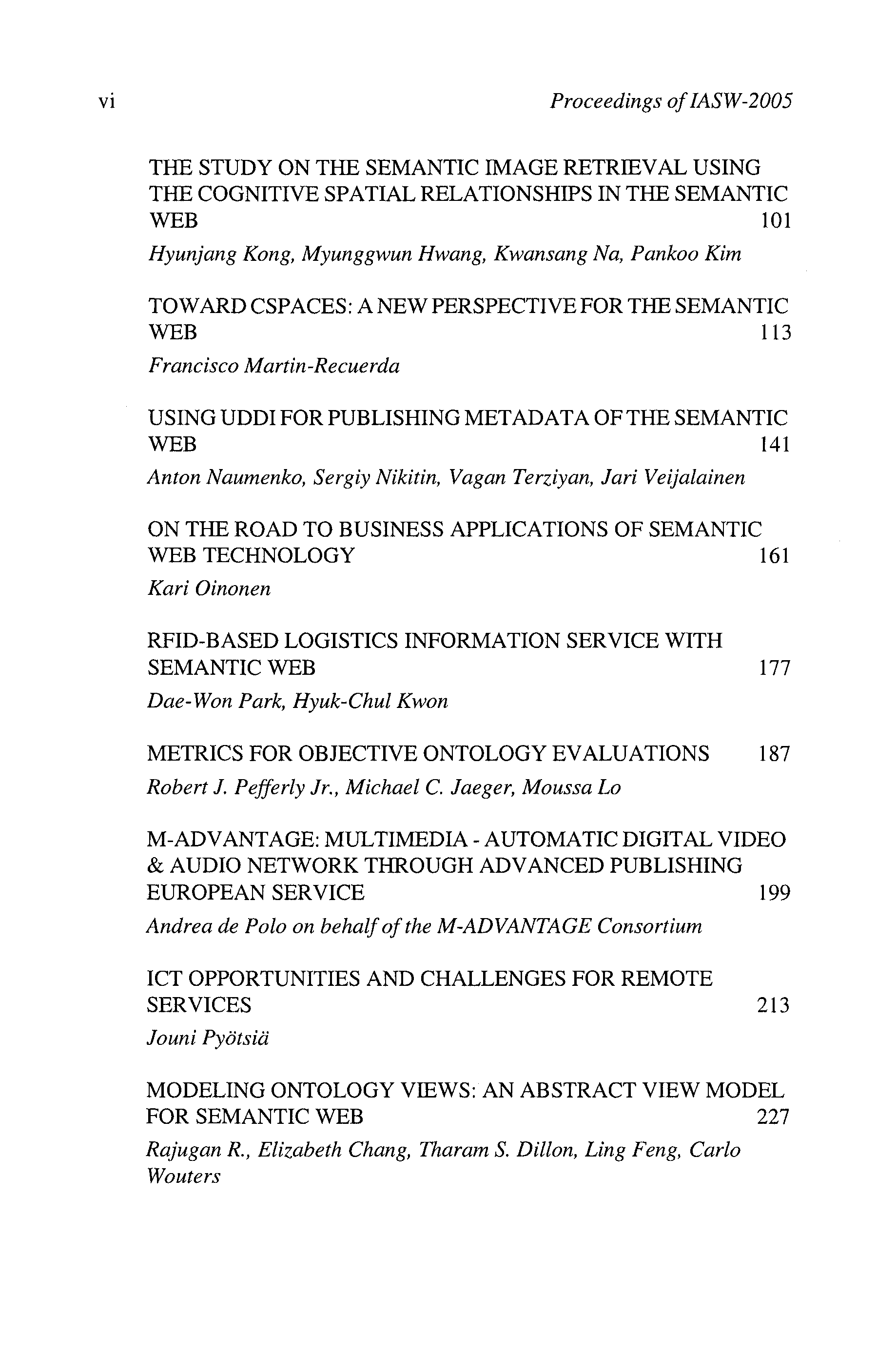 vi Proceedings of IASW-2005

THE STUDY ON THE SEMANTIC IMAGE RETRIEVAL USING THE COGNITIVE SPATIAL RELATIONSHIPS IN THE SEMANTIC WEB 101

Hyunjang Kong, Myunggwun Hwang, Kwansang Na, Pankoo Kim

TOWARD CSPACES: A NEW PERSPECTIVE FOR THE SEMANTIC WEB 113

Francisco Martin-Recuerda

USING UDDI FOR PUBLISHING METADATA OF THE SEMANTIC WEB 141

Anton Naumenko, Sergiy Nikitin, Vagan Terziyan, Jari Veijalainen

ON THE ROAD TO BUSINESS APPLICATIONS OF SEMANTIC WEB TECHNOLOGY 161

Kari Oinonen

RFID-BASED LOGISTICS INFORMATION SERVICE WITH SEMANTIC WEB 177

Dae-Won Park, Hyuk-Chul Kwon

METRICS FOR OBJECTIVE ONTOLOGY EVALUATIONS 187

Robert J. Pefferly Jr., Michael C. Jaeger, Moussa Lo

M-ADVANTAGE: MULTIMEDIA - AUTOMATIC DIGITAL VIDEO & AUDIO NETWORK THROUGH ADVANCED PUBLISHING EUROPEAN SERVICE 199

Andrea de Polo on behalf of the M-ADVANTAGE Consortium

ICT OPPORTUNITIES AND CHALLENGES FOR REMOTE SERVICES 213

Jouni Pyötsiä

MODELING ONTOLOGY VIEWS: AN ABSTRACT VIEW MODEL FOR SEMANTIC WEB 227

Rajugan R., Elizabeth Chang, Tharam S. Dillon, Ling Feng, Carlo Wouters